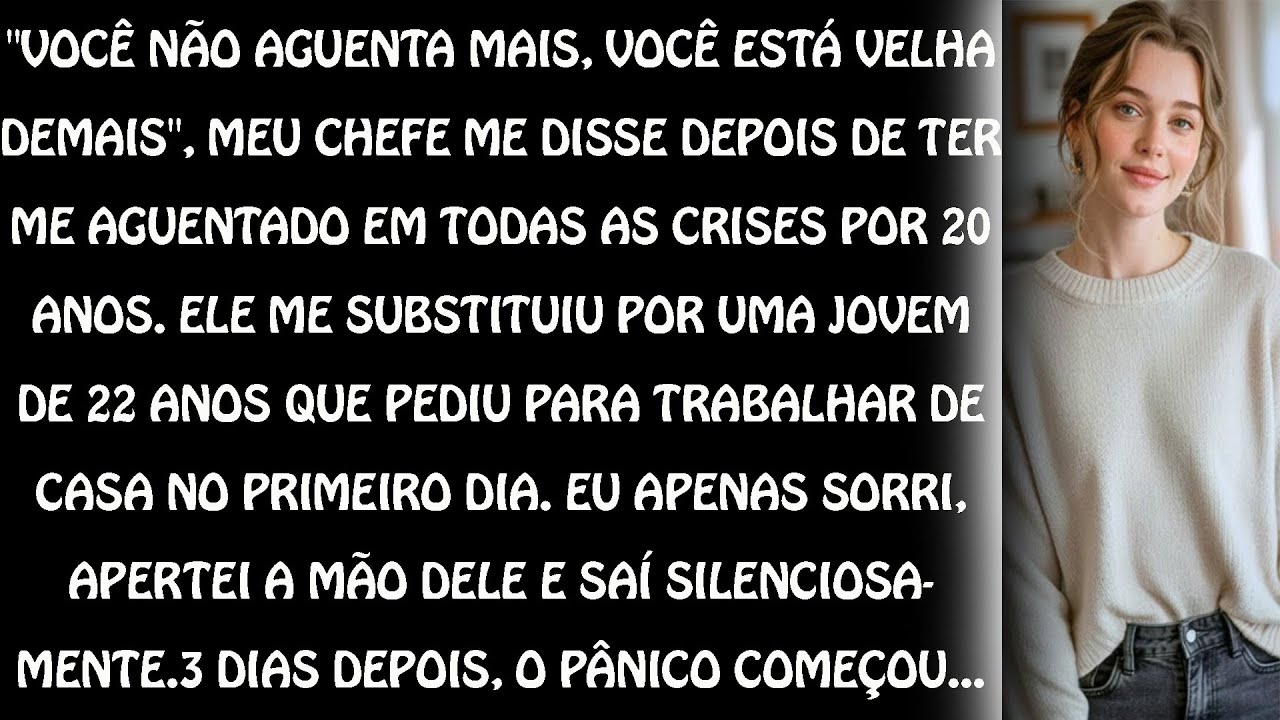 "VOCÊ NÃO AGUENTA MAIS, VOCÊ ESTÁ VELHA DEMAIS", MEU CHEFE ME DISSE DEPOIS DE TER ME AGUENTADO EM TODAS AS CRISES POR 20 ANOS. ELE ME SUBSTITUIU POR UMA JOVEM DE 22 ANOS QUE PEDIU PARA TRABALHAR DE CASA NO PRIMEIRO DIA. EU APENAS SORRI, APERTEI A MÃO DELE E SAÍ SILENCIOSAMENTE.3 DIAS DEPOIS, O PÂNICO COMEÇOU...